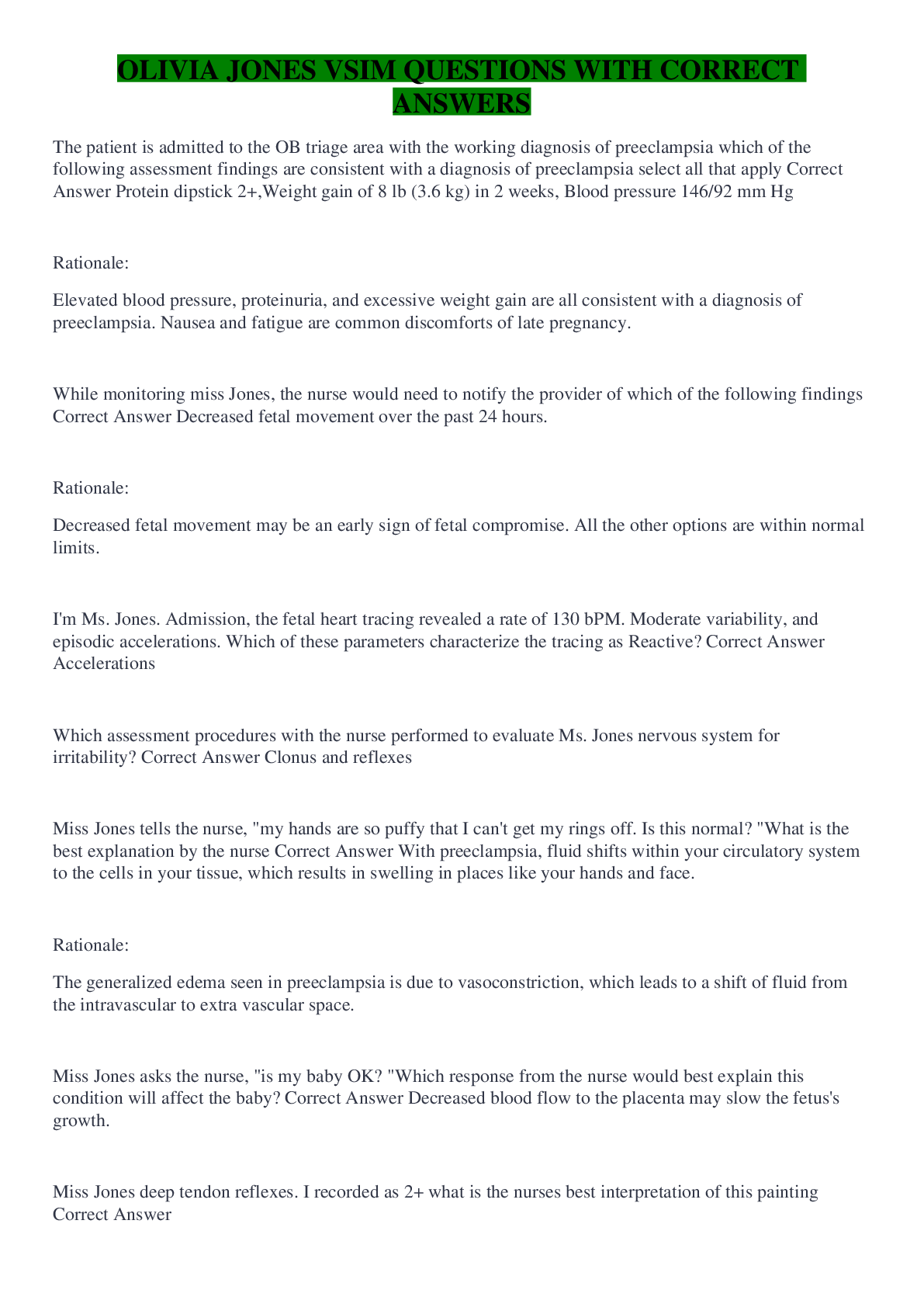 OLIVIA JONES VSIM QUESTIONS WITH CORRECT ANSWERS

The patient is admitted to the OB triage area with the working diagnosis of preeclampsia which of the following assessment findings are consistent with a diagnosis of preeclampsia select all that apply Correct Answer Protein dipstick 2+,Weight gain of 8 lb (3.6 kg) in 2 weeks, Blood pressure 146/92 mm Hg

Rationale:

Elevated blood pressure, proteinuria, and excessive weight gain are all consistent with a diagnosis of preeclampsia. Nausea and fatigue are common discomforts of late pregnancy.

While monitoring miss Jones, the nurse would need to notify the provider of which of the following findings Correct Answer Decreased fetal movement over the past 24 hours.

Rationale:

Decreased fetal movement may be an early sign of fetal compromise. All the other options are within normal limits.

I'm Ms. Jones. Admission, the fetal heart tracing revealed a rate of 130 bPM. Moderate variability, and episodic accelerations. Which of these parameters characterize the tracing as Reactive? Correct Answer Accelerations

Which assessment procedures with the nurse performed to evaluate Ms. Jones nervous system for irritability? Correct Answer Clonus and reflexes

Miss Jones tells the nurse, "my hands are so puffy that I can't get my rings off. Is this normal? "What is the best explanation by the nurse Correct Answer With preeclampsia, fluid shifts within your circulatory system to the cells in your tissue, which results in swelling in places like your hands and face.

Rationale:

The generalized edema seen in preeclampsia is due to vasoconstriction, which leads to a shift of fluid from the intravascular to extra vascular space.

Miss Jones asks the nurse, "is my baby OK? "Which response from the nurse would best explain this condition will affect the baby? Correct Answer Decreased blood flow to the placenta may slow the fetus's growth.

Miss Jones deep tendon reflexes. I recorded as 2+ what is the nurses best interpretation of this painting Correct Answer